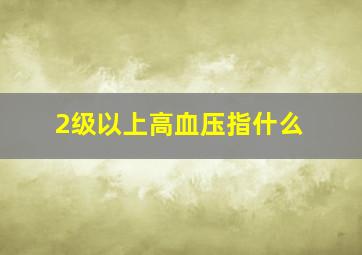 2级以上高血压指什么